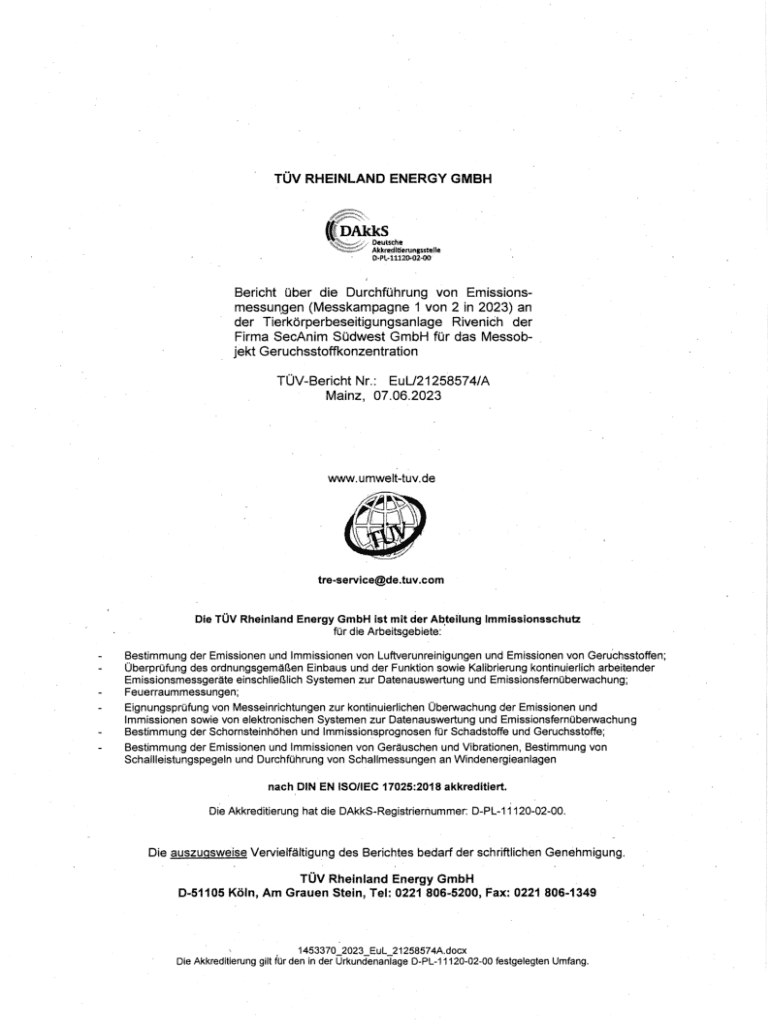 TÜV RHEINLAND ENERGY GMBH

DAkkS
Deutsche Akkreditierungsstelle
D-PL-11120-02-00

Bericht über die Durchführung von Emissionsmessungen (Messkampagne 1 von 2 in 2023) an der Tierkörperbeseitigungsanlage Rivenich der Firma SecAnim Südwest GmbH für das Messobjekt Geruchsstoffkonzentration

TÜV-Bericht Nr.: EuL/21258574/A
Mainz, 07.06.2023

www.umwelt-tuv.de

TÜV

tre-service@de.tuv.com

Die TÜV Rheinland Energy GmbH ist mit der Abteilung Immissionsschutz
für die Arbeitsgebiete:

- Bestimmung der Emissionen und Immissionen von Luftverunreinigungen und Emissionen von Geruchsstoffen;
- Überprüfung des ordnungsgemäßen Einbaus und der Funktion sowie Kalibrierung kontinuierlich arbeitender Emissionsmessgeräte einschließlich Systemen zur Datenauswertung und Emissionsfernüberwachung;
- Feuerraummessungen;
- Eignungsprüfung von Messeinrichtungen zur kontinuierlichen Überwachung der Emissionen und Immissionen sowie von elektronischen Systemen zur Datenauswertung und Emissionsfernüberwachung
- Bestimmung der Schornsteinhöhen und Immissionsprognosen für Schadstoffe und Geruchsstoffe;
- Bestimmung der Emissionen und Immissionen von Geräuschen und Vibrationen, Bestimmung von Schallleistungspegeln und Durchführung von Schallmessungen an Windenergieanlagen

nach DIN EN ISO/IEC 17025:2018 akkreditiert.

Die Akkreditierung hat die DAkkS-Registriernummer: D-PL-11120-02-00.

Die auszugsweise Vervielfältigung des Berichtes bedarf der schriftlichen Genehmigung.

TÜV Rheinland Energy GmbH
D-51105 Köln, Am Grauen Stein, Tel: 0221 806-5200, Fax: 0221 806-1349

1453370_2023_EuL_21258574A.docx
Die Akkreditierung gilt für den in der Urkundenanlage D-PL-11120-02-00 festgelegten Umfang.